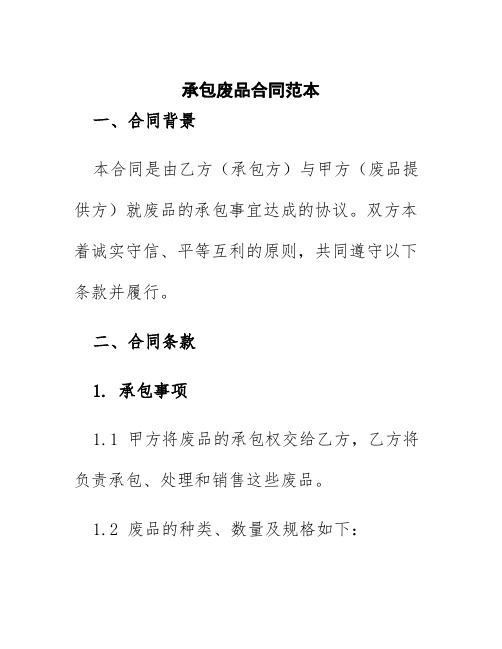 承包废品合同范本

一、合同背景

本合同是由乙方（承包方）与甲方（废品提供方）就废品的承包事宜达成的协议。双方本着诚实守信、平等互利的原则，共同遵守以下条款并履行。

二、合同条款

1. 承包事项

1.1 甲方将废品的承包权交给乙方，乙方将负责承包、处理和销售这些废品。

1.2 废品的种类、数量及规格如下：